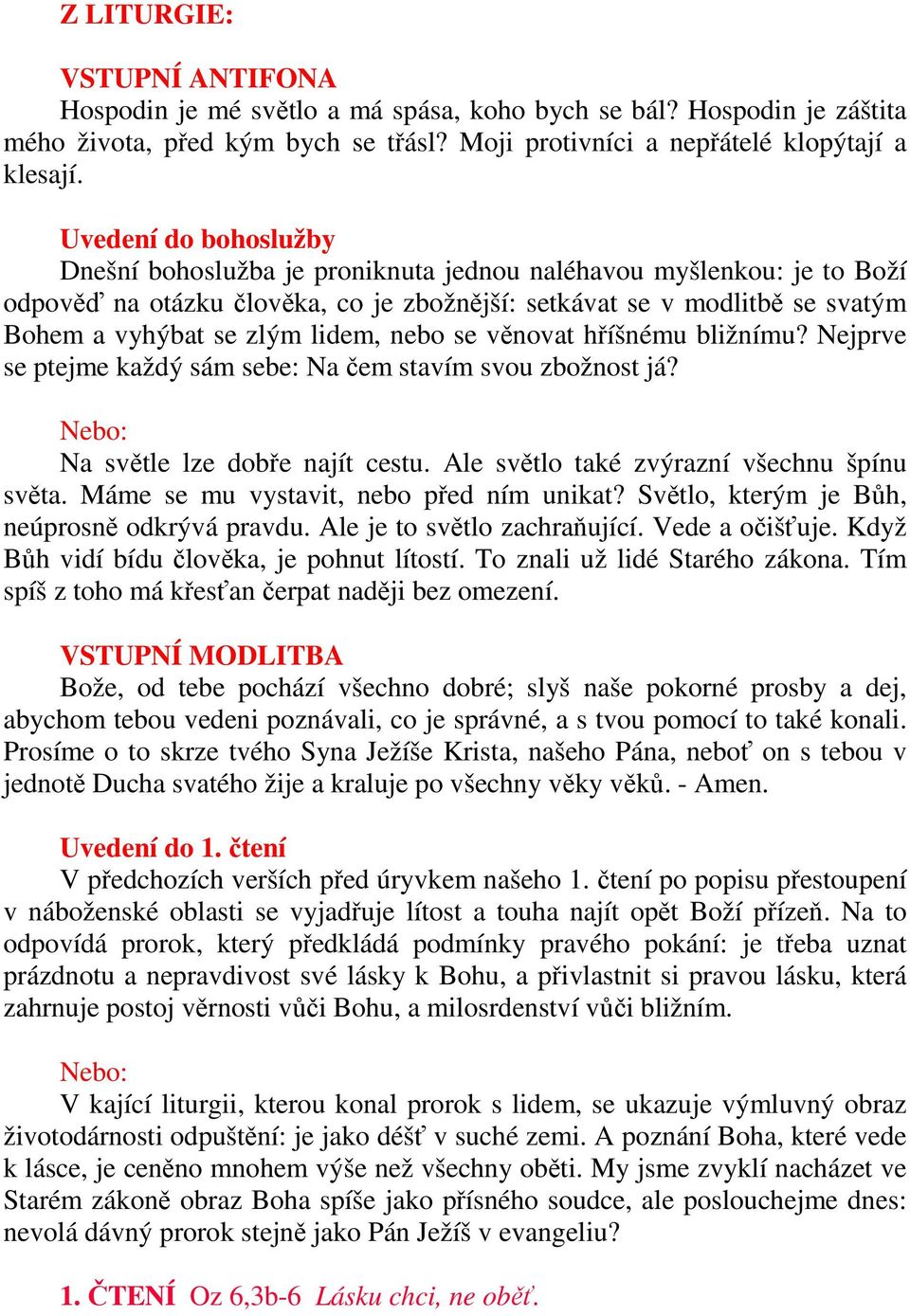 Z LITURGIE:

VSTUPNÍ ANTIFONA
Hospodin je mé světlo a má spása, koho bych se bál? Hospodin je záštita mého života, před kým bych se třásl? Moji protivníci a nepřátelé klopýtají a klesají.

Uvedení do bohoslužby
Dnešní bohoslužba je proniknuta jednou naléhavou myšlenkou: je to Boží odpověď na otázku člověka, co je zbožnější: setkávat se v modlitbě se svatým Bohem a vyhýbat se zlým lidem, nebo se věnovat hříšnému bližnímu? Nejprve se ptejme každý sám sebe: Na čem stavím svou zbožnost já?

Nebo:
Na světle lze dobře najít cestu. Ale světlo také zvýrazní všechnu špínu světa. Máme se mu vystavit, nebo před ním unikat? Světlo, kterým je Bůh, neúprosně odkrývá pravdu. Ale je to světlo zachraňující. Vede a očišťuje. Když Bůh vidí bídu člověka, je pohnut lítostí. To znali už lidé Starého zákona. Tím spíš z toho má křesťan čerpat naději bez omezení.

VSTUPNÍ MODLITBA
Bože, od tebe pochází všechno dobré; slyš naše pokorné prosby a dej, abychom tebou vedeni poznávali, co je správné, a s tvou pomocí to také konali. Prosíme o to skrze tvého Syna Ježíše Krista, našeho Pána, neboť on s tebou v jednotě Ducha svatého žije a kraluje po všechny věky věků. - Amen.

Uvedení do 1. čtení
V předchozích verších před úryvkem našeho 1. čtení po popisu přestoupení v náboženské oblasti se vyjadřuje lítost a touha najít opět Boží přízeň. Na to odpovídá prorok, který předkládá podmínky pravého pokání: je třeba uznat prázdnotu a nepravdivost své lásky k Bohu, a přivlastnit si pravou lásku, která zahrnuje postoj věrnosti vůči Bohu, a milosrdenství vůči bližním.

Nebo:
V kající liturgii, kterou konal prorok s lidem, se ukazuje výmluvný obraz životodárnosti odpuštění: je jako déšť v suché zemi. A poznání Boha, které vede k lásce, je ceněno mnohem výše než všechny oběti. My jsme zvyklí nacházet ve Starém zákoně obraz Boha spíše jako přísného soudce, ale poslouchejme dnes: nevolá dávný prorok stejně jako Pán Ježíš v evangeliu?

1. ČTENÍ Oz 6,3b-6 Lásku chci, ne oběť.